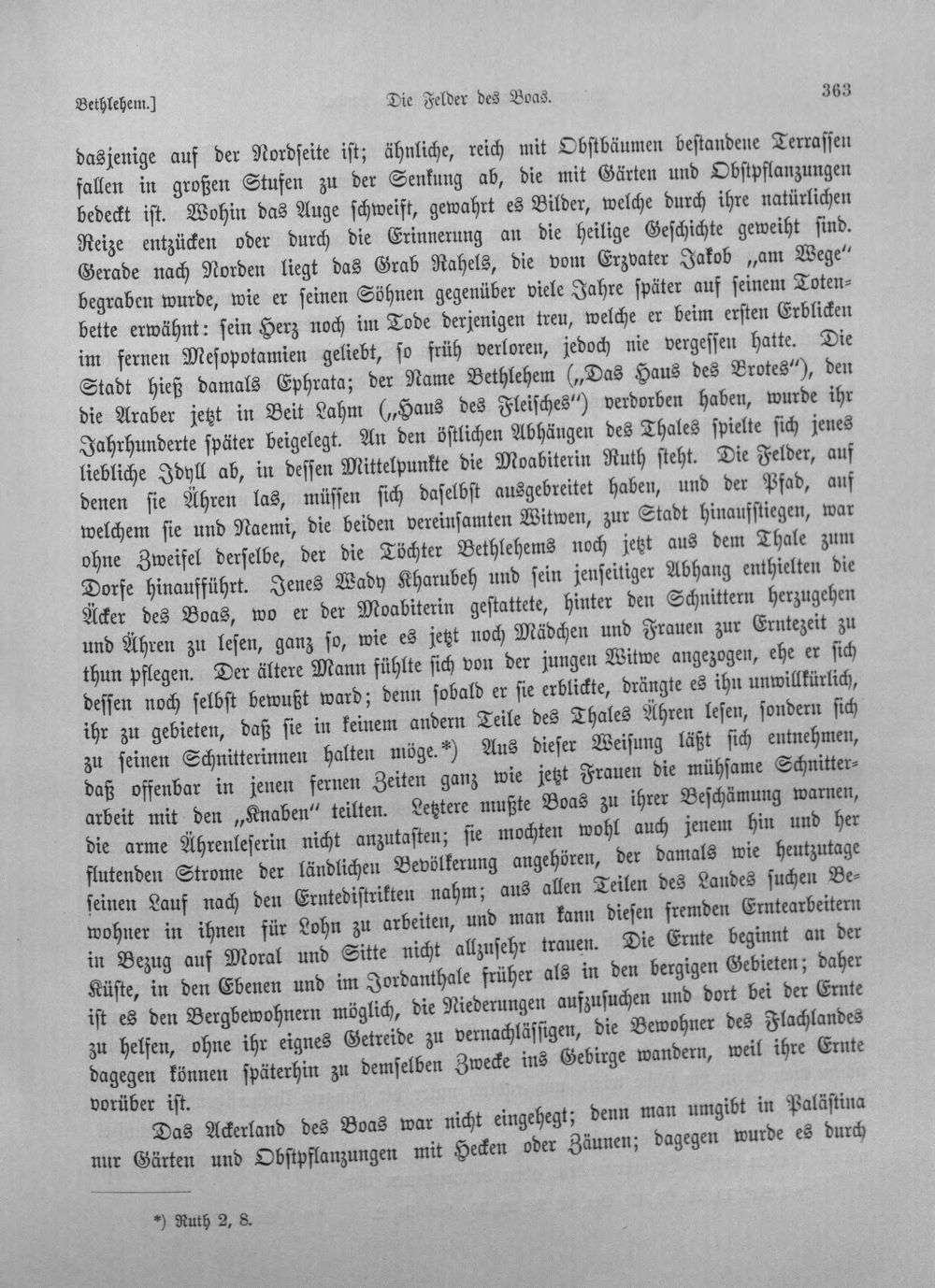 Bethlehem.]  Die Felder des Boas.  363

dasjenige auf der Nordseite ist; ähnliche, reich mit Obstbäumen bestandene Terrassen fallen in großen Stufen zu der Senkung ab, die mit Gärten und Obstpflanzungen bedeckt ist. Wohin das Auge schweift, gewahrt es Bilder, welche durch ihre natürlichen Reize entzücken oder durch die Erinnerung an die heilige Geschichte geweiht sind. Gerade nach Norden liegt das Grab Rahels, die vom Erzvater Jakob „am Wege" begraben wurde, wie er seinen Söhnen gegenüber viele Jahre später auf seinem Totenbette erwähnt: sein Herz noch im Tode derjenigen treu, welche er beim ersten Erblicken im fernen Mesopotamien geliebt, so früh verloren, jedoch nie vergessen hatte. Die Stadt hieß damals Ephrata; der Name Bethlehem („Das Haus des Brotes"), den die Araber jetzt in Beit Lahm („Haus des Fleisches") verdorben haben, wurde ihr Jahrhunderte später beigelegt. An den östlichen Abhängen des Thales spielte sich jenes liebliche Idyll ab, in dessen Mittelpunkte die Moabiterin Ruth steht. Die Felder, auf denen sie Ähren las, müssen sich daselbst ausgebreitet haben, und der Pfad, auf welchem sie und Naemi, die beiden vereinsamten Witwen, zur Stadt hinaufstiegen, war ohne Zweifel derselbe, der die Töchter Bethlehems noch jetzt aus dem Thale zum Dorfe hinaufführt. Jenes Wady Kharubeh und sein jenseitiger Abhang enthielten die Äcker des Boas, wo er der Moabiterin gestattete, hinter den Schnittern herzugehen und Ähren zu lesen, ganz so, wie es jetzt noch Mädchen und Frauen zur Erntezeit zu thun pflegen. Der ältere Mann fühlte sich von der jungen Witwe angezogen, ehe er sich dessen noch selbst bewußt ward; denn sobald er sie erblickte, drängte es ihn unwillkürlich, ihr zu gebieten, daß sie in keinem andern Teile des Thales Ähren lesen, sondern sich zu seinen Schnitterinnen halten möge.*) Aus dieser Weisung läßt sich entnehmen, daß offenbar in jenen fernen Zeiten ganz wie jetzt Frauen die mühsame Schnitterarbeit mit den „Knaben" teilten. Letztere mußte Boas zu ihrer Beschämung warnen, die arme Ährenleserin nicht anzutasten; sie mochten wohl auch jenem hin und her flutenden Strome der ländlichen Bevölkerung angehören, der damals wie heutzutage seinen Lauf nach den Erntedistrikten nahm; aus allen Teilen des Landes suchen Bewohner in ihnen für Lohn zu arbeiten, und man kann diesen fremden Erntearbeitern in Bezug auf Moral und Sitte nicht allzusehr trauen. Die Ernte beginnt an der Küste, in den Ebenen und im Jordanthale früher als in den bergigen Gebieten; daher ist es den Bergbewohnern möglich, die Niederungen aufzusuchen und dort bei der Ernte zu helfen, ohne ihr eignes Getreide zu vernachlässigen, die Bewohner des Flachlandes dagegen können späterhin zu demselben Zwecke ins Gebirge wandern, weil ihre Ernte vorüber ist.

Das Ackerland des Boas war nicht eingehegt; denn man umgibt in Palästina nur Gärten und Obstpflanzungen mit Hecken oder Zäunen; dagegen wurde es durch

*) Ruth 2, 8.